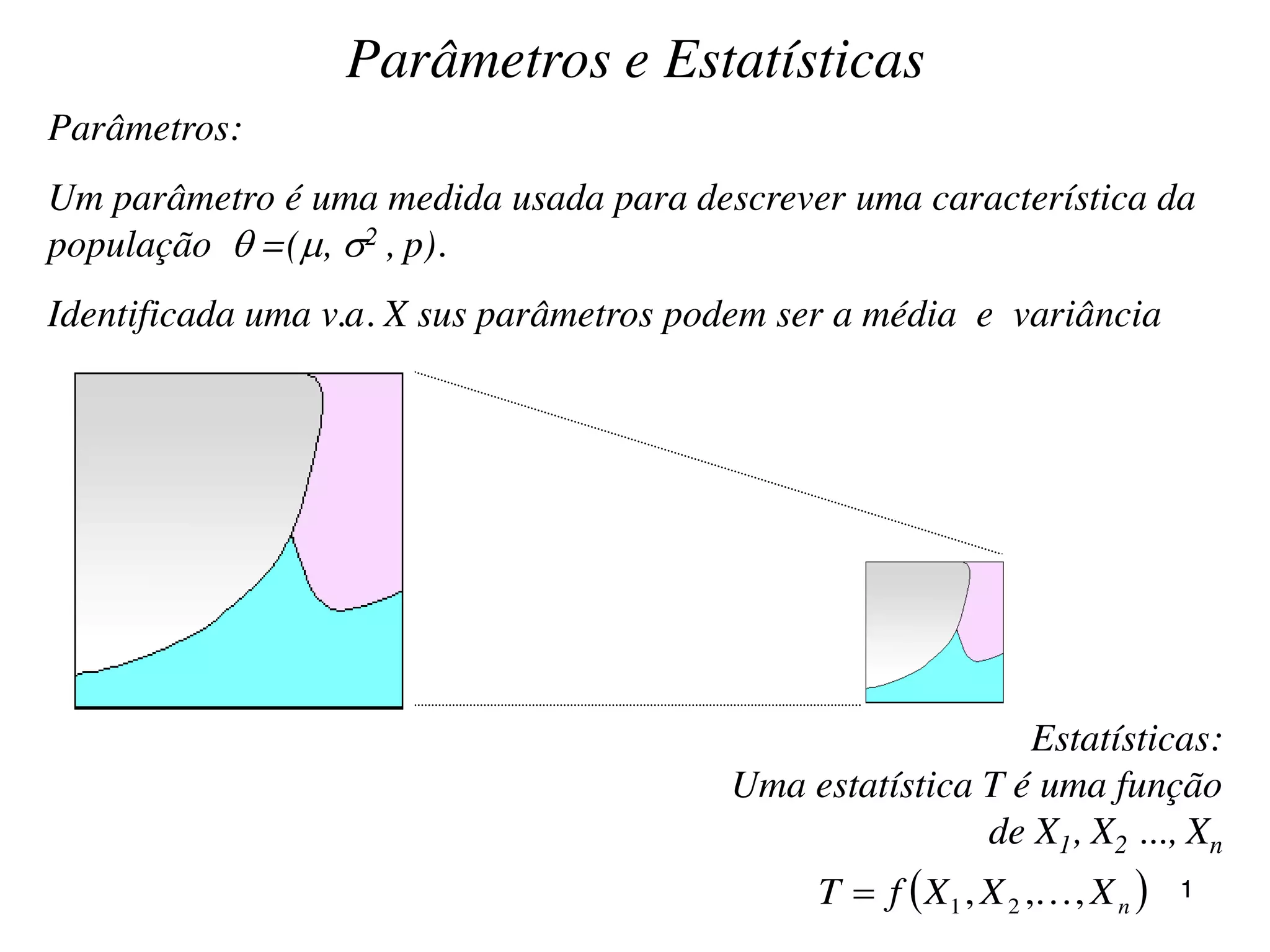 Parâmetros e Estatísticas

Parâmetros:

Um parâmetro é uma medida usada para descrever uma característica da população $\theta = (\mu, \sigma^2, p)$.

Identificada uma v.a. X sus parâmetros podem ser a média e variância

Estatísticas:
Uma estatística T é uma função de $X_1, X_2 ..., X_n$

$T = f(X_1, X_2, \ldots, X_n)$

1